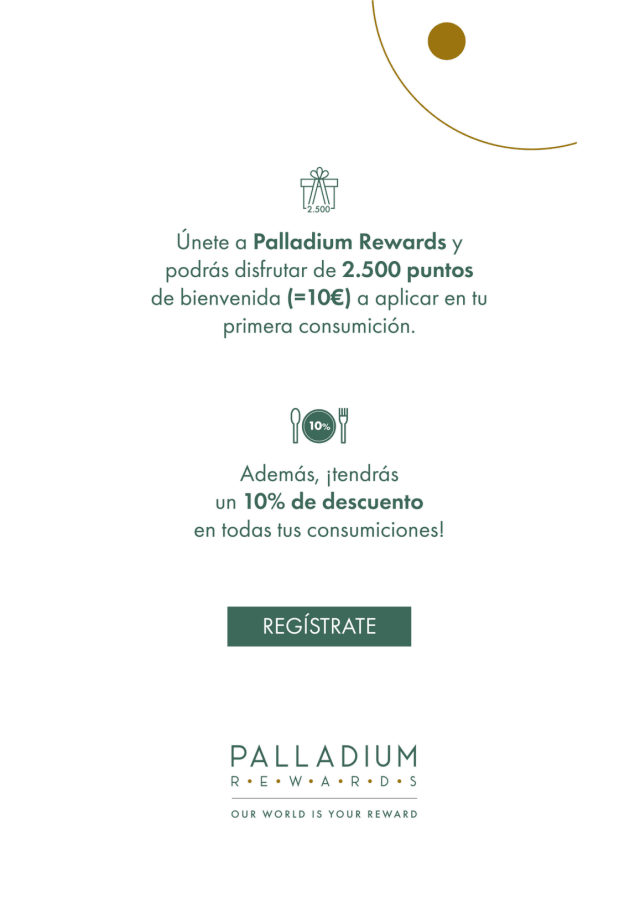 2.500

Únete a Palladium Rewards y podrás disfrutar de 2.500 puntos de bienvenida (=10€) a aplicar en tu primera consumición.

10%

Además, ¡tendrás un 10% de descuento en todas tus consumiciones!

REGÍSTRATE

PALLADIUM
R•E•W•A•R•D•S

OUR WORLD IS YOUR REWARD